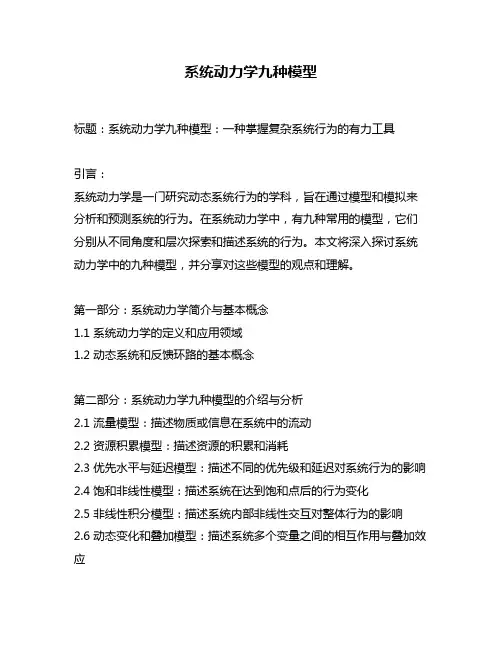 系统动力学九种模型

标题：系统动力学九种模型：一种掌握复杂系统行为的有力工具

引言：
系统动力学是一门研究动态系统行为的学科，旨在通过模型和模拟来分析和预测系统的行为。在系统动力学中，有九种常用的模型，它们分别从不同角度和层次探索和描述系统的行为。本文将深入探讨系统动力学中的九种模型，并分享对这些模型的观点和理解。

第一部分：系统动力学简介与基本概念
1.1 系统动力学的定义和应用领域
1.2 动态系统和反馈环路的基本概念

第二部分：系统动力学九种模型的介绍与分析
2.1 流量模型：描述物质或信息在系统中的流动
2.2 资源积累模型：描述资源的积累和消耗
2.3 优先水平与延迟模型：描述不同的优先级和延迟对系统行为的影响
2.4 饱和非线性模型：描述系统在达到饱和点后的行为变化
2.5 非线性积分模型：描述系统内部非线性交互对整体行为的影响
2.6 动态变化和叠加模型：描述系统多个变量之间的相互作用与叠加效应